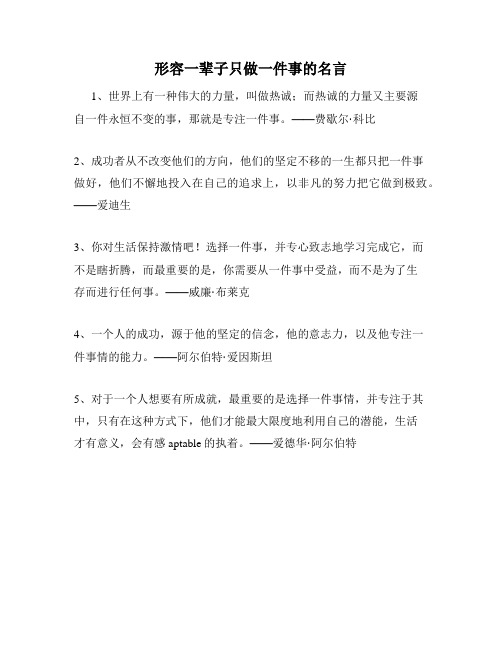 形容一辈子只做一件事的名言

1、世界上有一种伟大的力量，叫做热诚；而热诚的力量又主要源自一件永恒不变的事，那就是专注一件事。——费歇尔·科比

2、成功者从不改变他们的方向，他们的坚定不移的一生都只把一件事做好，他们不懈地投入在自己的追求上，以非凡的努力把它做到极致。——爱迪生

3、你对生活保持激情吧！选择一件事，并专心致志地学习完成它，而不是瞎折腾，而最重要的是，你需要从一件事中受益，而不是为了生存而进行任何事。——威廉·布莱克

4、一个人的成功，源于他的坚定的信念，他的意志力，以及他专注一件事情的能力。——阿尔伯特·爱因斯坦

5、对于一个人想要有所成就，最重要的是选择一件事情，并专注于其中，只有在这种方式下，他们才能最大限度地利用自己的潜能，生活才有意义，会有感 aptable 的执着。——爱德华·阿尔伯特